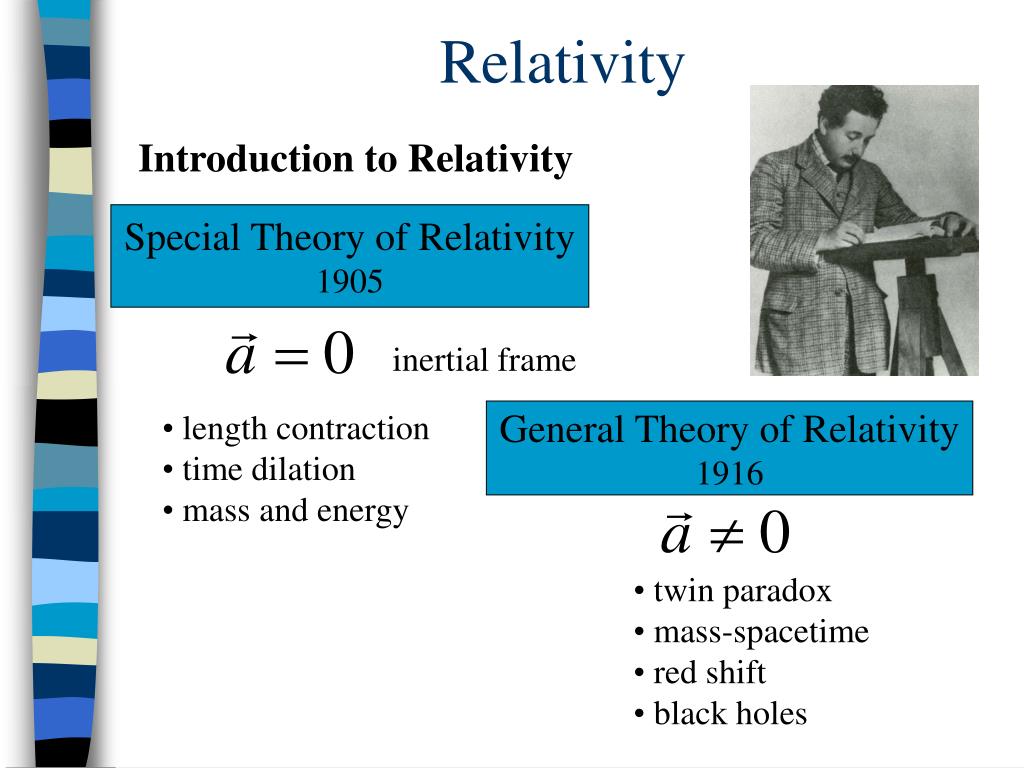 Relativity

Introduction to Relativity

Special Theory of Relativity
1905

$\vec{a} = 0$ inertial frame

• length contraction
• time dilation
• mass and energy

General Theory of Relativity
1916

$\vec{a} \neq 0$

• twin paradox
• mass-spacetime
• red shift
• black holes